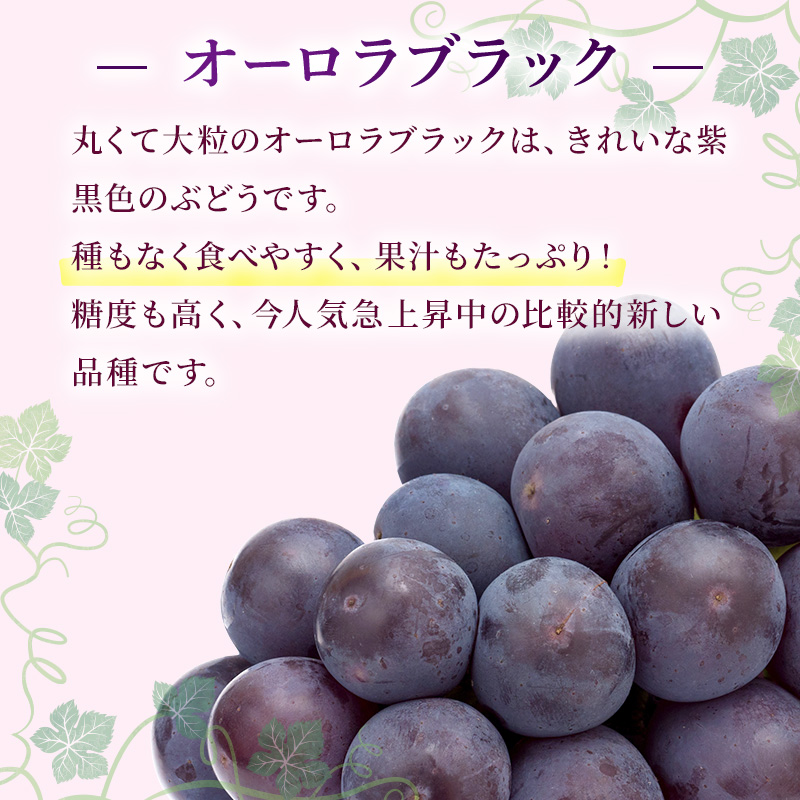 — オーロラブラック —

丸くて大粒のオーロラブラックは、きれいな紫黒色のぶどうです。
種もなく食べやすく、果汁もたっぷり！
糖度も高く、今人気急上昇中の比較的新しい品種です。